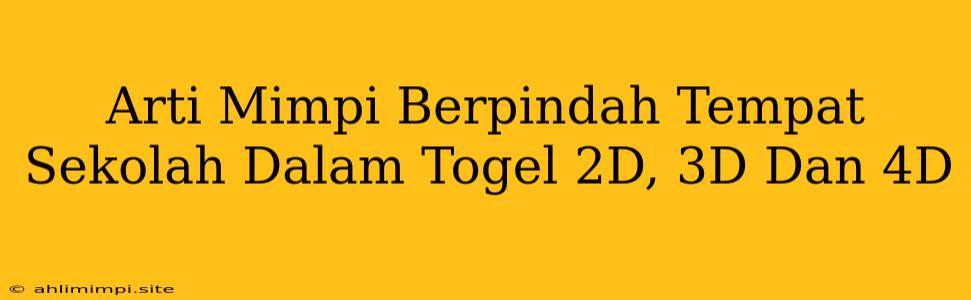 Arti Mimpi Berpindah Tempat Sekolah Dalam Togel 2D, 3D Dan 4D

© ahlimimpi.site